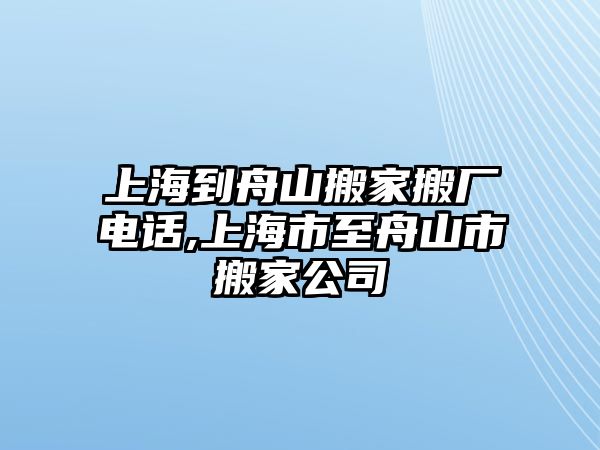 上海到舟山搬家搬厂电话,上海市至舟山市搬家公司